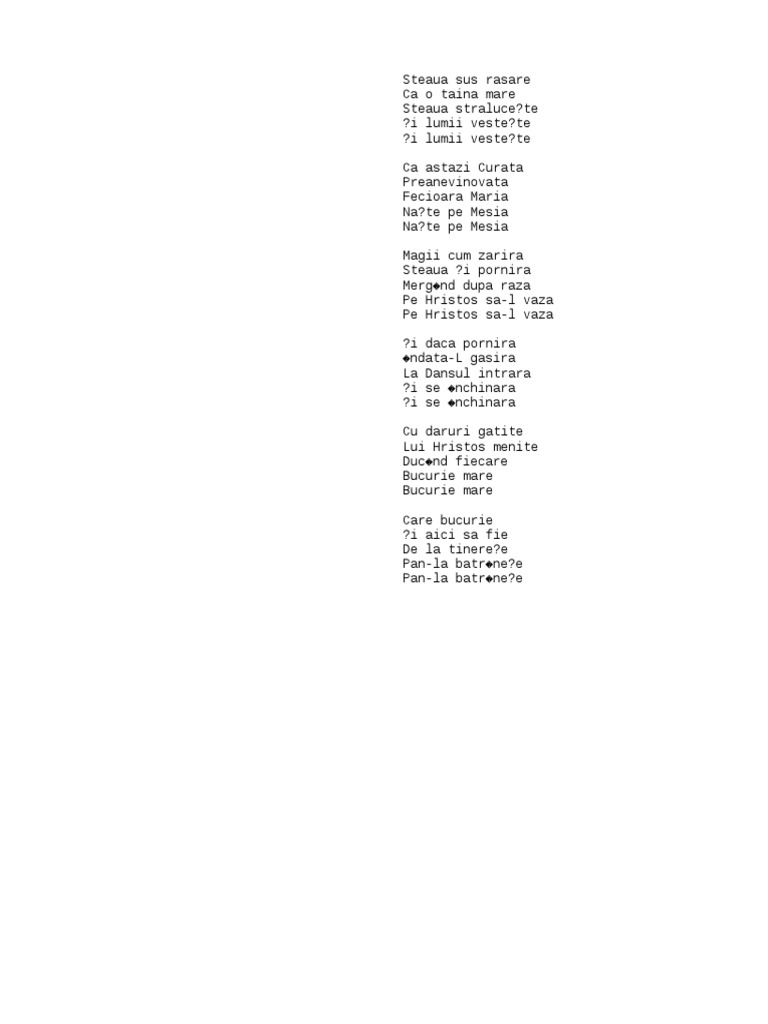 Steaua sus rasare
Ca o taina mare
Steaua straluce?te
?i lumii veste?te
?i lumii veste?te

Ca astazi Curata
Preanevinovata
Fecioara Maria
Na?te pe Mesia
Na?te pe Mesia

Magii cum zarira
Steaua ?i pornira
Merg◆nd dupa raza
Pe Hristos sa-l vaza
Pe Hristos sa-l vaza

?i daca pornira
◆ndata-L gasira
La Dansul intrara
?i se ◆nchinara
?i se ◆nchinara

Cu daruri gatite
Lui Hristos menite
Duc◆nd fiecare
Bucurie mare
Bucurie mare

Care bucurie
?i aici sa fie
De la tinere?e
Pan-la batr◆ne?e
Pan-la batr◆ne?e